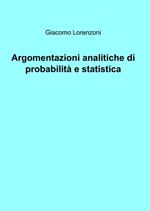 Giacomo Lorenzoni

Argomentazioni analitiche di probabilità e statistica